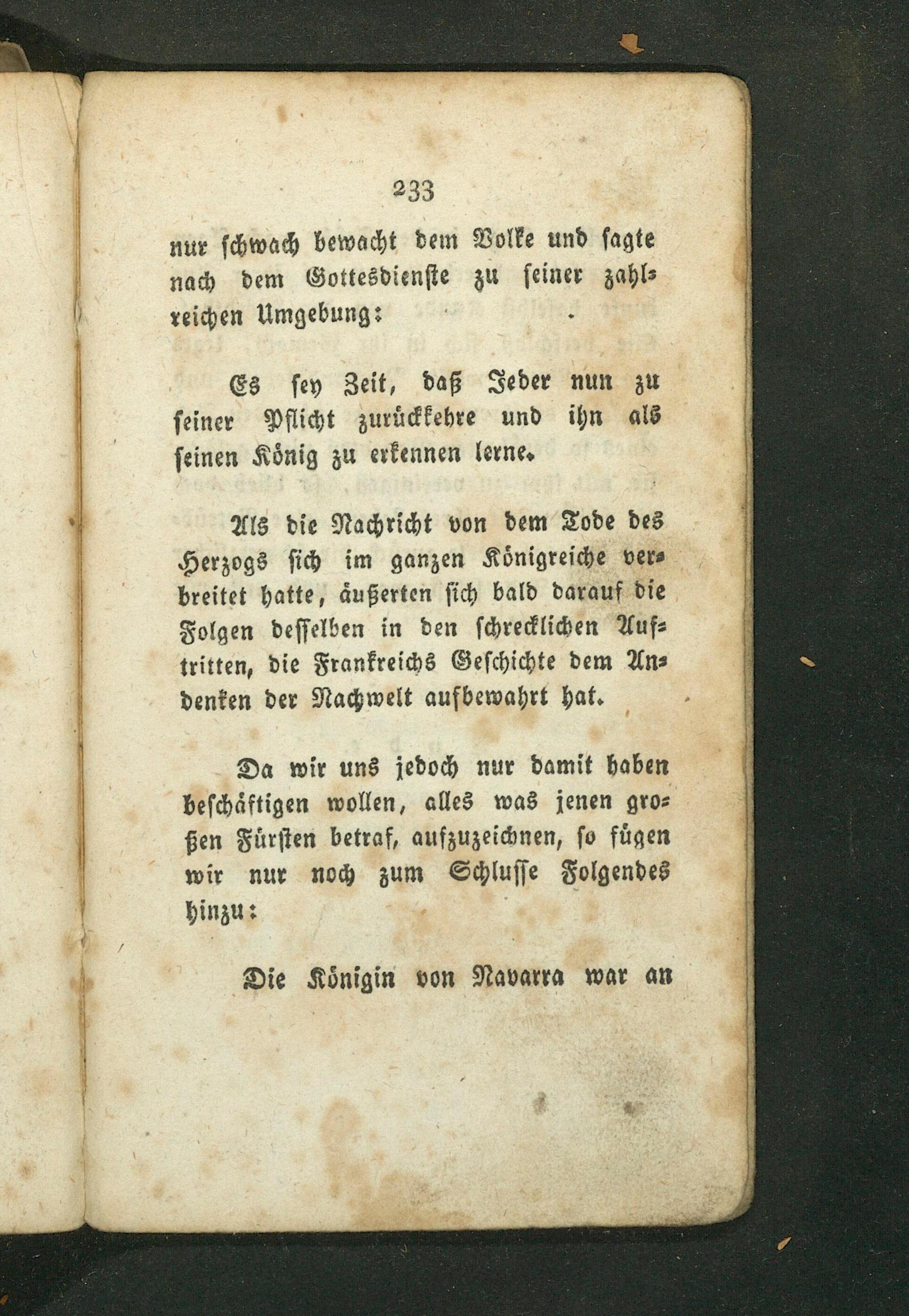 233

nur schwach bewacht dem Volke und sagte nach dem Gottesdienste zu seiner zahlreichen Umgebung:

Es sey Zeit, daß Jeder nun zu seiner Pflicht zurückkehre und ihn als seinen König zu erkennen lerne.

Als die Nachricht von dem Tode des Herzogs sich im ganzen Königreiche verbreitet hatte, äußerten sich bald darauf die Folgen desselben in den schrecklichen Auftritten, die Frankreichs Geschichte dem Andenken der Nachwelt aufbewahrt hat.

Da wir uns jedoch nur damit haben beschäftigen wollen, alles was jenen großen Fürsten betraf, aufzuzeichnen, so fügen wir nur noch zum Schlusse Folgendes hinzu:

Die Königin von Navarra war an